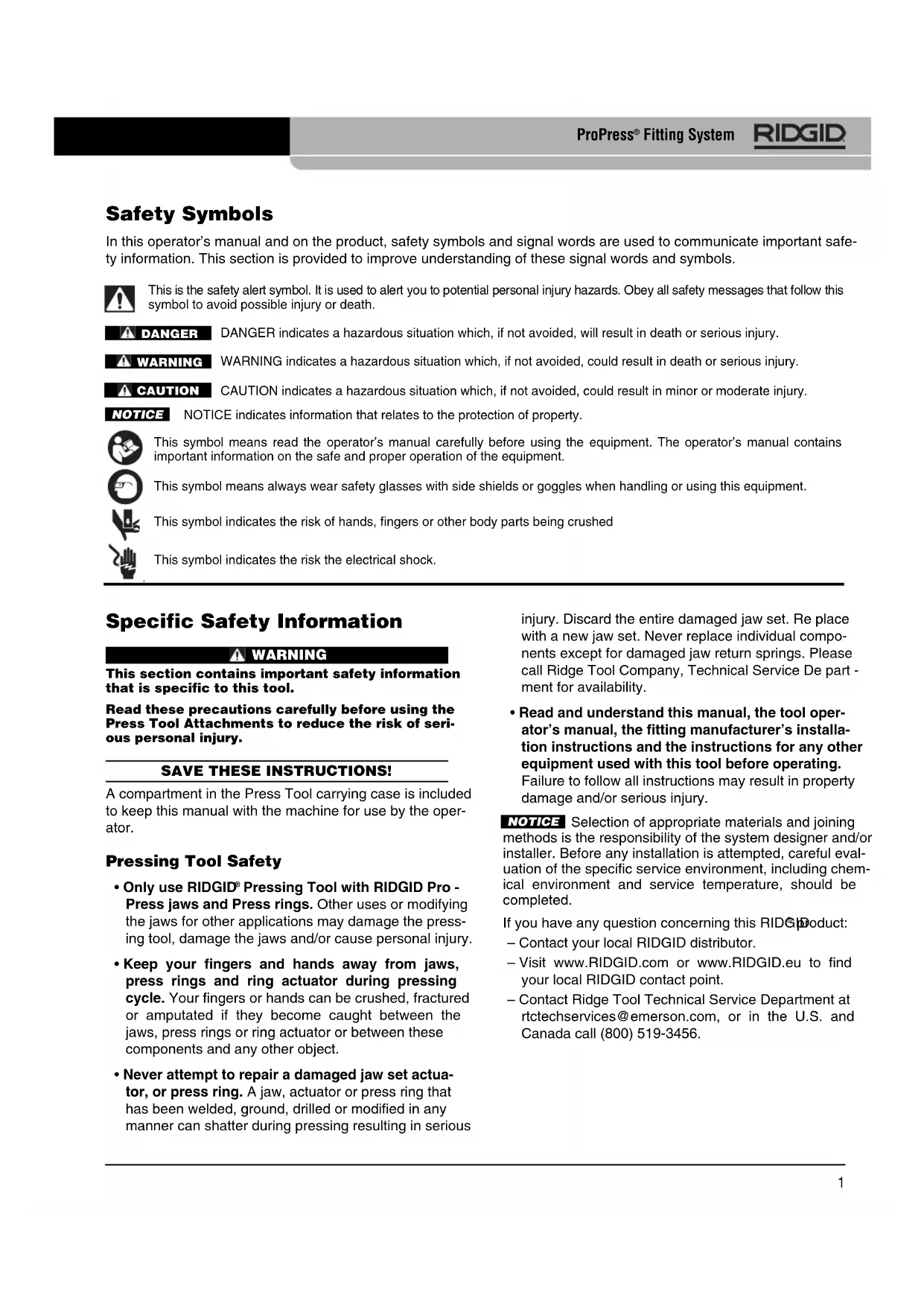 ProPress® Fitting System RIDGID

Safety Symbols

In this operator's manual and on the product, safety symbols and signal words are used to communicate important safety information. This section is provided to improve understanding of these signal words and symbols.

This is the safety alert symbol. It is used to alert you to potential personal injury hazards. Obey all safety messages that follow this symbol to avoid possible injury or death.

DANGER DANGER indicates a hazardous situation which, if not avoided, will result in death or serious injury.

WARNING WARNING indicates a hazardous situation which, if not avoided, could result in death or serious injury.

CAUTION CAUTION indicates a hazardous situation which, if not avoided, could result in minor or moderate injury.

NOTICE NOTICE indicates information that relates to the protection of property.

This symbol means read the operator's manual carefully before using the equipment. The operator's manual contains important information on the safe and proper operation of the equipment.

This symbol means always wear safety glasses with side shields or goggles when handling or using this equipment.

This symbol indicates the risk of hands, fingers or other body parts being crushed

This symbol indicates the risk the electrical shock.

Specific Safety Information

WARNING

This section contains important safety information that is specific to this tool.

Read these precautions carefully before using the Press Tool Attachments to reduce the risk of serious personal injury.

SAVE THESE INSTRUCTIONS!

A compartment in the Press Tool carrying case is included to keep this manual with the machine for use by the operator.

Pressing Tool Safety

• Only use RIDGID® Pressing Tool with RIDGID Pro - Press jaws and Press rings. Other uses or modifying the jaws for other applications may damage the pressing tool, damage the jaws and/or cause personal injury.

• Keep your fingers and hands away from jaws, press rings and ring actuator during pressing cycle. Your fingers or hands can be crushed, fractured or amputated if they become caught between the jaws, press rings or ring actuator or between these components and any other object.

• Never attempt to repair a damaged jaw set actuator, or press ring. A jaw, actuator or press ring that has been welded, ground, drilled or modified in any manner can shatter during pressing resulting in serious injury. Discard the entire damaged jaw set. Re place with a new jaw set. Never replace individual components except for damaged jaw return springs. Please call Ridge Tool Company, Technical Service De part - ment for availability.

• Read and understand this manual, the tool operator's manual, the fitting manufacturer's installation instructions and the instructions for any other equipment used with this tool before operating. Failure to follow all instructions may result in property damage and/or serious injury.

NOTICE Selection of appropriate materials and joining methods is the responsibility of the system designer and/or installer. Before any installation is attempted, careful evaluation of the specific service environment, including chemical environment and service temperature, should be completed.

If you have any question concerning this RIDGID® product:
– Contact your local RIDGID distributor.
– Visit www.RIDGID.com or www.RIDGID.eu to find your local RIDGID contact point.
– Contact Ridge Tool Technical Service Department at rtctechservices@emerson.com, or in the U.S. and Canada call (800) 519-3456.

1